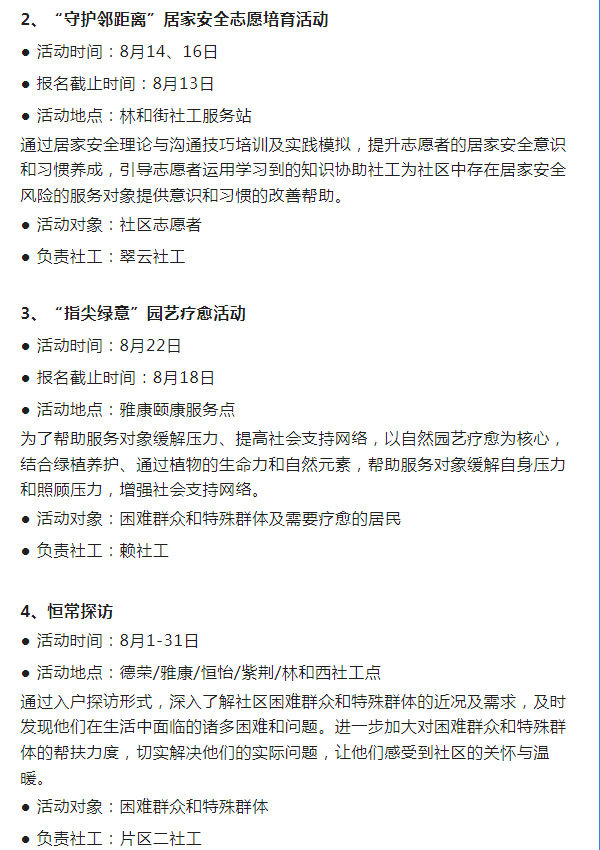 2、“守护邻距离”居家安全志愿培育活动

● 活动时间：8月14、16日

● 报名截止时间：8月13日

● 活动地点：林和街社工服务站

通过居家安全理论与沟通技巧培训及实践模拟，提升志愿者的居家安全意识和习惯养成，引导志愿者运用学习到的知识协助社工为社区中存在居家安全风险的服务对象提供意识和习惯的改善帮助。

● 活动对象：社区志愿者

● 负责社工：翠云社工

3、“指尖绿意”园艺疗愈活动

● 活动时间：8月22日

● 报名截止时间：8月18日

● 活动地点：雅康颐康服务点

为了帮助服务对象缓解压力、提高社会支持网络，以自然园艺疗愈为核心，结合绿植养护、通过植物的生命力和自然元素，帮助服务对象缓解自身压力和照顾压力，增强社会支持网络。

● 活动对象：困难群众和特殊群体及需要疗愈的居民

● 负责社工：赖社工

4、恒常探访

● 活动时间：8月1-31日

● 活动地点：德荣/雅康/恒怡/紫荆/林和西社工点

通过入户探访形式，深入了解社区困难群众和特殊群体的近况及需求，及时发现他们在生活中面临的诸多困难和问题。进一步加大对困难群众和特殊群体的帮扶力度，切实解决他们的实际问题，让他们感受到社区的关怀与温暖。

● 活动对象：困难群众和特殊群体

● 负责社工：片区二社工